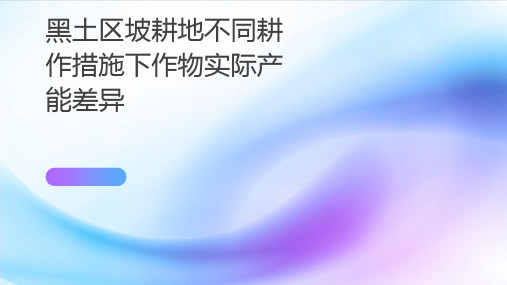 黑土区坡耕地不同耕作措施下作物实际产能差异